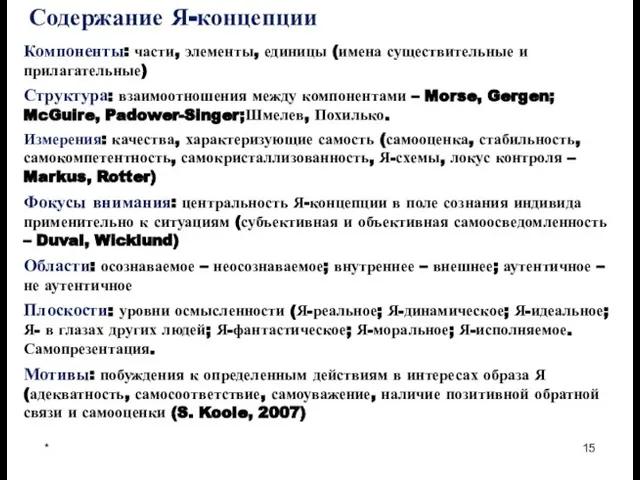 Содержание Я-концепции

Компоненты: части, элементы, единицы (имена существительные и прилагательные)

Структура: взаимоотношения между компонентами – Morse, Gergen; McGuire, Padower-Singer;Шмелев, Похилько.

Измерения: качества, характеризующие самость (самооценка, стабильность, самокомпетентность, самокристаллизованность, Я-схемы, локус контроля – Markus, Rotter)

Фокусы внимания: центральность Я-концепции в поле сознания индивида применительно к ситуациям (субъективная и объективная самоосведомленность – Duval, Wicklund)

Области: осознаваемое – неосознаваемое; внутреннее – внешнее; аутентичное – не аутентичное

Плоскости: уровни осмысленности (Я-реальное; Я-динамическое; Я-идеальное; Я- в глазах других людей; Я-фантастическое; Я-моральное; Я-исполняемое. Самопрезентация.

Мотивы: побуждения к определенным действиям в интересах образа Я (адекватность, самосоответствие, самоуважение, наличие позитивной обратной связи и самооценки (S. Koole, 2007)

*

15